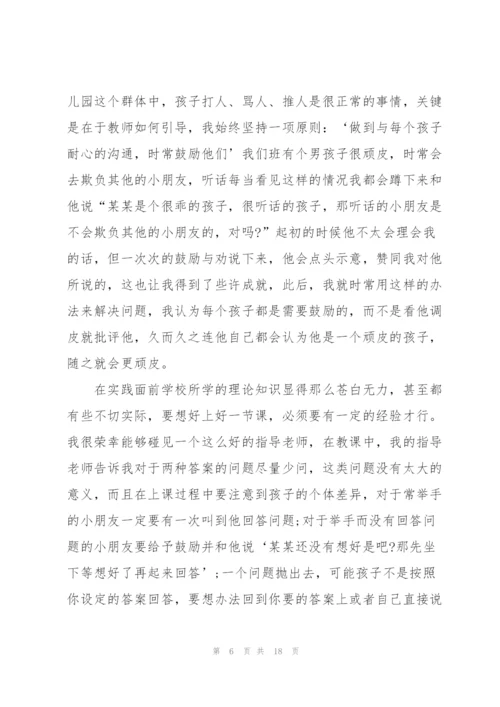 儿园这个群体中，孩子打人、骂人、推人是很正常的事情，关键是在于教师如何引导，我始终坚持一项原则：‘做到与每个孩子耐心的沟通，时常鼓励他们’我们班有个男孩子很顽皮，时常会去欺负其他的小朋友，听话每当看见这样的情况我都会蹲下来和他说“某某是个很乖的孩子，很听话的孩子，那听话的小朋友是不会欺负其他的小朋友的，对吗?”起初的时候他不太会理会我的话，但一次次的鼓励与劝说下来，他会点头示意，赞同我对他所说的，这也让我得到了些许成就，此后，我就时常用这样的办法来解决问题，我认为每个孩子都是需要鼓励的，而不是看他调皮就批评他，久而久之连他自己都会认为他是一个顽皮的孩子，随之就会更顽皮。

在实践面前学校所学的理论知识显得那么苍白无力，甚至都有些不切实际，要想好上好一节课，必须要有一定的经验才行。我很荣幸能够碰见一个这么好的指导老师，在教课中，我的指导老师告诉我对于两种答案的问题尽量少问，这类问题没有太大的意义，而且在上课过程中要注意到孩子的个体差异，对于常举手的小朋友一定要有一次叫到他回答问题;对于举手而没有回答问题的小朋友要给予鼓励并和他说‘某某还没有想好是吧?那先坐下等想好了再起来回答’;一个问题抛出去，可能孩子不是按照你设定的答案回答，要想办法回到你要的答案上或者自己直接说

第 6 页 共 18 页